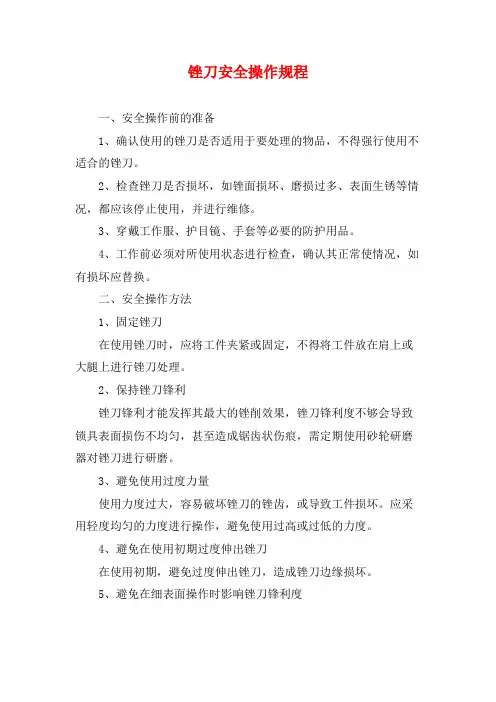 锉刀安全操作规程

一、安全操作前的准备

1、确认使用的锉刀是否适用于要处理的物品，不得强行使用不适合的锉刀。

2、检查锉刀是否损坏，如锉面损坏、磨损过多、表面生锈等情况，都应该停止使用，并进行维修。

3、穿戴工作服、护目镜、手套等必要的防护用品。

4、工作前必须对所使用状态进行检查，确认其正常使情况，如有损坏应替换。

二、安全操作方法

1、固定锉刀

在使用锉刀时，应将工件夹紧或固定，不得将工件放在肩上或大腿上进行锉刀处理。

2、保持锉刀锋利

锉刀锋利才能发挥其最大的锉削效果，锉刀锋利度不够会导致锁具表面损伤不均匀，甚至造成锯齿状伤痕，需定期使用砂轮研磨器对锉刀进行研磨。

3、避免使用过度力量

使用力度过大，容易破坏锉刀的锉齿，或导致工件损坏。应采用轻度均匀的力度进行操作，避免使用过高或过低的力度。

4、避免在使用初期过度伸出锉刀

在使用初期，避免过度伸出锉刀，造成锉刀边缘损坏。

5、避免在细表面操作时影响锉刀锋利度